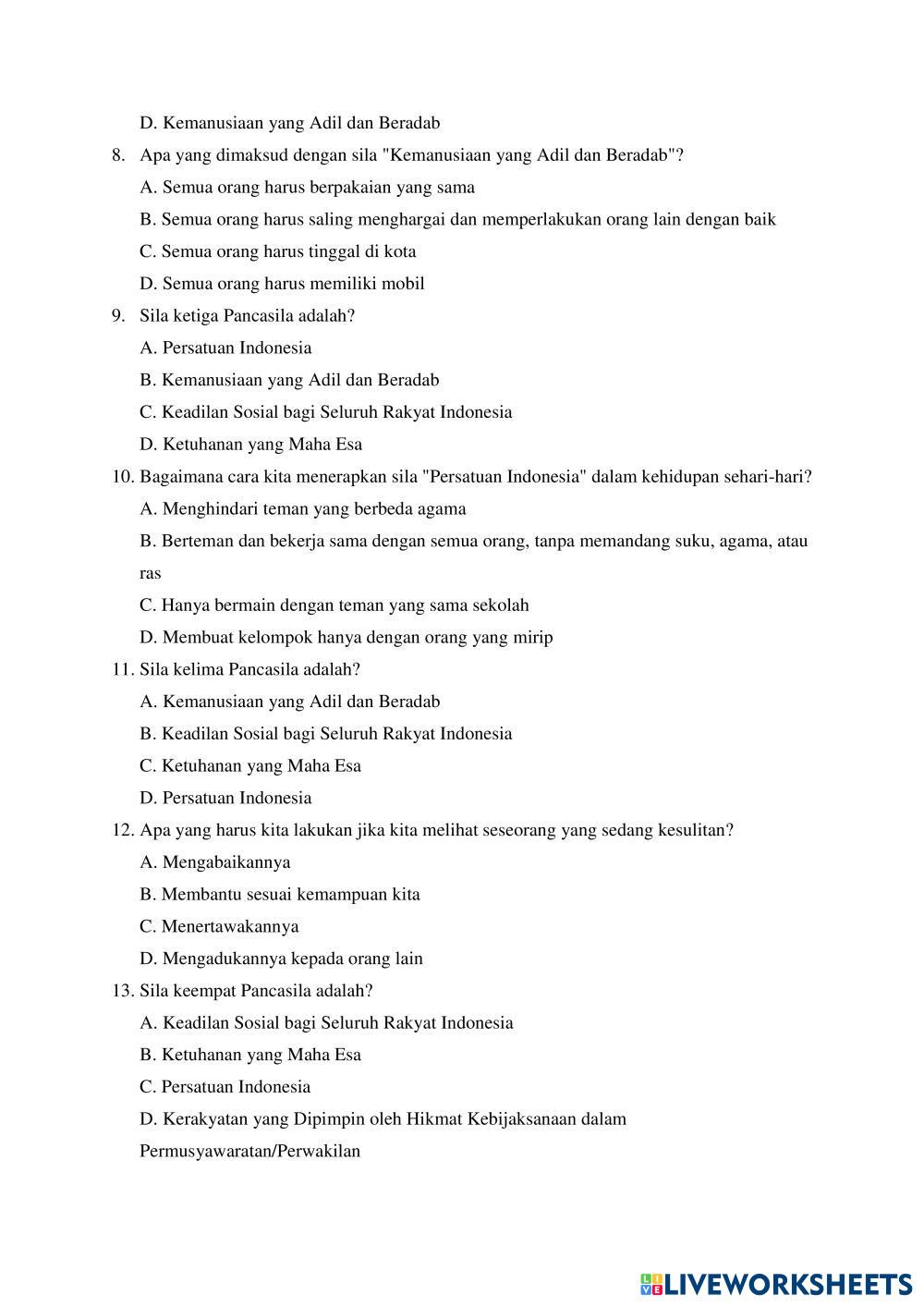 D. Kemanusiaan yang Adil dan Beradab

8. Apa yang dimaksud dengan sila "Kemanusiaan yang Adil dan Beradab"?

A. Semua orang harus berpakaian yang sama

B. Semua orang harus saling menghargai dan memperlakukan orang lain dengan baik

C. Semua orang harus tinggal di kota

D. Semua orang harus memiliki mobil

9. Sila ketiga Pancasila adalah?

A. Persatuan Indonesia

B. Kemanusiaan yang Adil dan Beradab

C. Keadilan Sosial bagi Seluruh Rakyat Indonesia

D. Ketuhanan yang Maha Esa

10. Bagaimana cara kita menerapkan sila "Persatuan Indonesia" dalam kehidupan sehari-hari?

A. Menghindari teman yang berbeda agama

B. Berteman dan bekerja sama dengan semua orang, tanpa memandang suku, agama, atau ras

C. Hanya bermain dengan teman yang sama sekolah

D. Membuat kelompok hanya dengan orang yang mirip

11. Sila kelima Pancasila adalah?

A. Kemanusiaan yang Adil dan Beradab

B. Keadilan Sosial bagi Seluruh Rakyat Indonesia

C. Ketuhanan yang Maha Esa

D. Persatuan Indonesia

12. Apa yang harus kita lakukan jika kita melihat seseorang yang sedang kesulitan?

A. Mengabaikannya

B. Membantu sesuai kemampuan kita

C. Menertawakannya

D. Mengadukannya kepada orang lain

13. Sila keempat Pancasila adalah?

A. Keadilan Sosial bagi Seluruh Rakyat Indonesia

B. Ketuhanan yang Maha Esa

C. Persatuan Indonesia

D. Kerakyatan yang Dipimpin oleh Hikmat Kebijaksanaan dalam Permusyawaratan/Perwakilan

LIVEWORKSHEETS